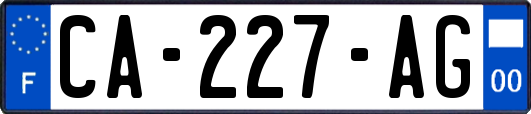 F
CA-227-AG
00